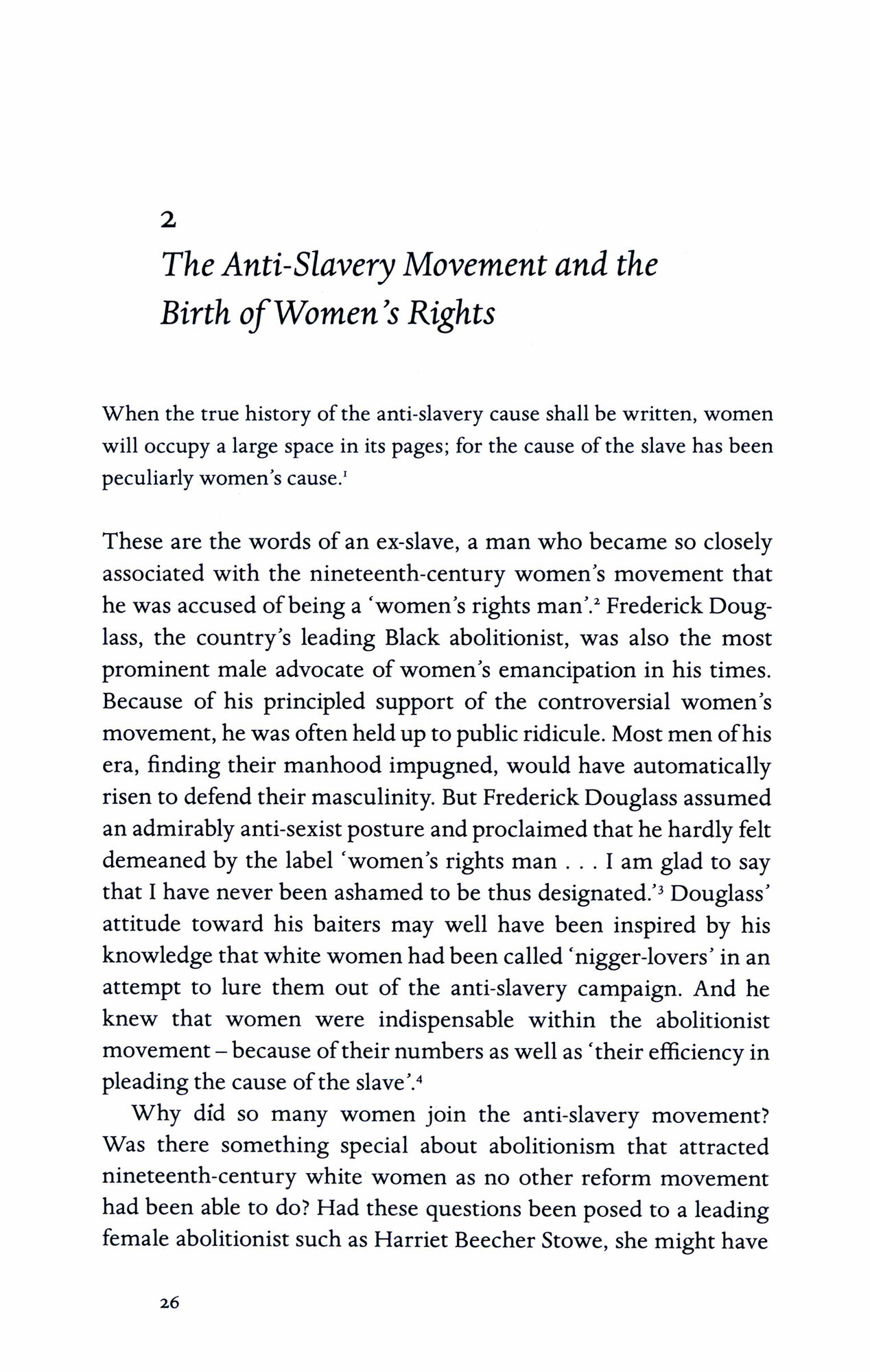 2

The Anti-Slavery Movement and the Birth of Women's Rights

When the true history of the anti-slavery cause shall be written, women will occupy a large space in its pages; for the cause of the slave has been peculiarly women's cause.$^1$

These are the words of an ex-slave, a man who became so closely associated with the nineteenth-century women's movement that he was accused of being a 'women's rights man'.$^2$ Frederick Douglass, the country's leading Black abolitionist, was also the most prominent male advocate of women's emancipation in his times. Because of his principled support of the controversial women's movement, he was often held up to public ridicule. Most men of his era, finding their manhood impugned, would have automatically risen to defend their masculinity. But Frederick Douglass assumed an admirably anti-sexist posture and proclaimed that he hardly felt demeaned by the label 'women's rights man . . . I am glad to say that I have never been ashamed to be thus designated.'$^3$ Douglass' attitude toward his baiters may well have been inspired by his knowledge that white women had been called 'nigger-lovers' in an attempt to lure them out of the anti-slavery campaign. And he knew that women were indispensable within the abolitionist movement – because of their numbers as well as 'their efficiency in pleading the cause of the slave'.$^4$

Why did so many women join the anti-slavery movement? Was there something special about abolitionism that attracted nineteenth-century white women as no other reform movement had been able to do? Had these questions been posed to a leading female abolitionist such as Harriet Beecher Stowe, she might have

26